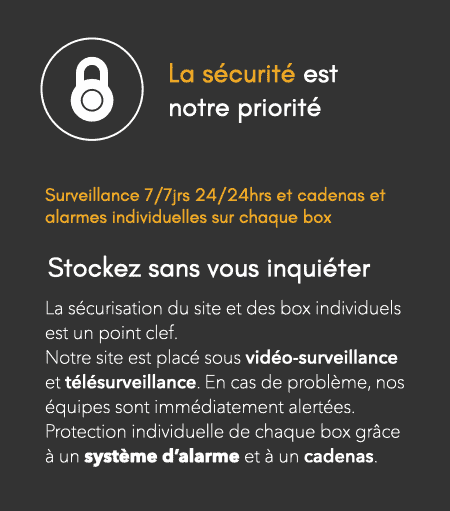 La sécurité est notre priorité

Surveillance 7/7jrs 24/24hrs et cadenas et alarmes individuelles sur chaque box

Stockez sans vous inquiéter

La sécurisation du site et des box individuels est un point clef.
Notre site est placé sous vidéo-surveillance et télésurveillance. En cas de problème, nos équipes sont immédiatement alertées.
Protection individuelle de chaque box grâce à un système d'alarme et à un cadenas.